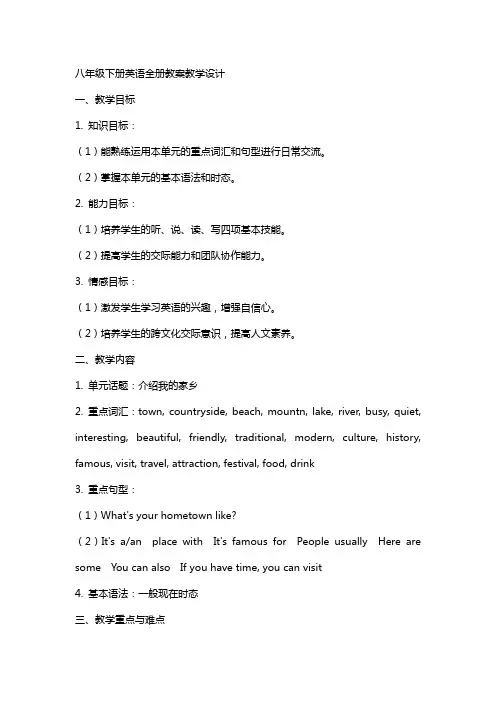 八年级下册英语全册教案教学设计

一、教学目标

1. 知识目标：

（1）能熟练运用本单元的重点词汇和句型进行日常交流。

（2）掌握本单元的基本语法和时态。

2. 能力目标：

（1）培养学生的听、说、读、写四项基本技能。

（2）提高学生的交际能力和团队协作能力。

3. 情感目标：

（1）激发学生学习英语的兴趣，增强自信心。

（2）培养学生的跨文化交际意识，提高人文素养。

二、教学内容

1. 单元话题：介绍我的家乡

2. 重点词汇：town, countryside, beach, mountn, lake, river, busy, quiet, interesting, beautiful, friendly, traditional, modern, culture, history, famous, visit, travel, attraction, festival, food, drink

3. 重点句型：

（1）What's your hometown like?

（2）It's a/an place with It's famous for People usually Here are some You can also If you have time, you can visit

4. 基本语法：一般现在时态

三、教学重点与难点